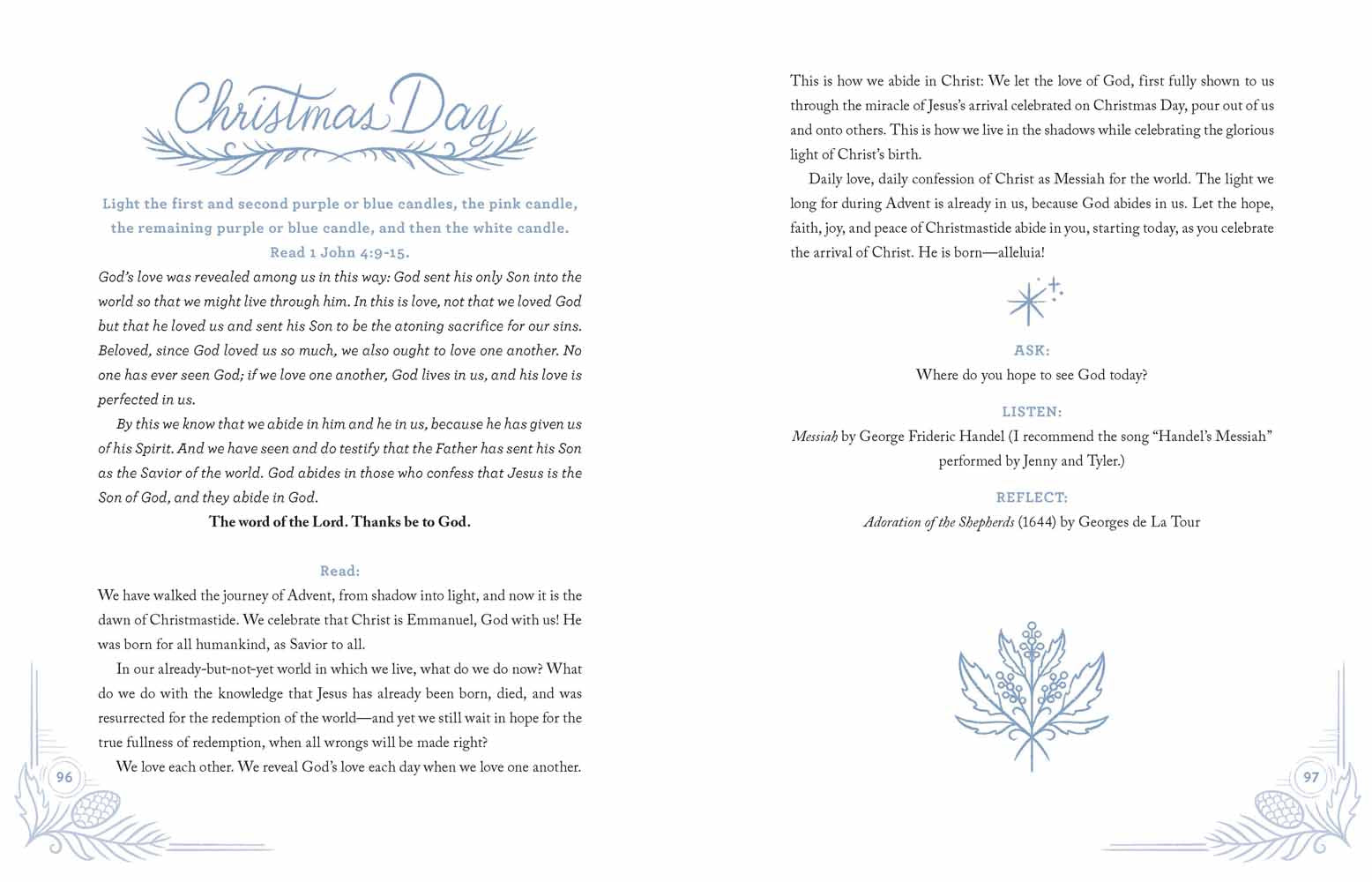 Christmas Day

Light the first and second purple or blue candles, the pink candle, the remaining purple or blue candle, and then the white candle.
Read 1 John 4:9-15.

God's love was revealed among us in this way: God sent his only Son into the world so that we might live through him. In this is love, not that we loved God but that he loved us and sent his Son to be the atoning sacrifice for our sins. Beloved, since God loved us so much, we also ought to love one another. No one has ever seen God; if we love one another, God lives in us, and his love is perfected in us.

By this we know that we abide in him and he in us, because he has given us of his Spirit. And we have seen and do testify that the Father has sent his Son as the Savior of the world. God abides in those who confess that Jesus is the Son of God, and they abide in God.

The word of the Lord. Thanks be to God.

Read:

We have walked the journey of Advent, from shadow into light, and now it is the dawn of Christmastide. We celebrate that Christ is Emmanuel, God with us! He was born for all humankind, as Savior to all.

In our already-but-not-yet world in which we live, what do we do now? What do we do with the knowledge that Jesus has already been born, died, and was resurrected for the redemption of the world—and yet we still wait in hope for the true fullness of redemption, when all wrongs will be made right?

We love each other. We reveal God's love each day when we love one another.

96

This is how we abide in Christ: We let the love of God, first fully shown to us through the miracle of Jesus's arrival celebrated on Christmas Day, pour out of us and onto others. This is how we live in the shadows while celebrating the glorious light of Christ's birth.

Daily love, daily confession of Christ as Messiah for the world. The light we long for during Advent is already in us, because God abides in us. Let the hope, faith, joy, and peace of Christmastide abide in you, starting today, as you celebrate the arrival of Christ. He is born—alleluia!

ASK:
Where do you hope to see God today?

LISTEN:
Messiah by George Frideric Handel (I recommend the song "Handel's Messiah" performed by Jenny and Tyler.)

REFLECT:
Adoration of the Shepherds (1644) by Georges de La Tour

97